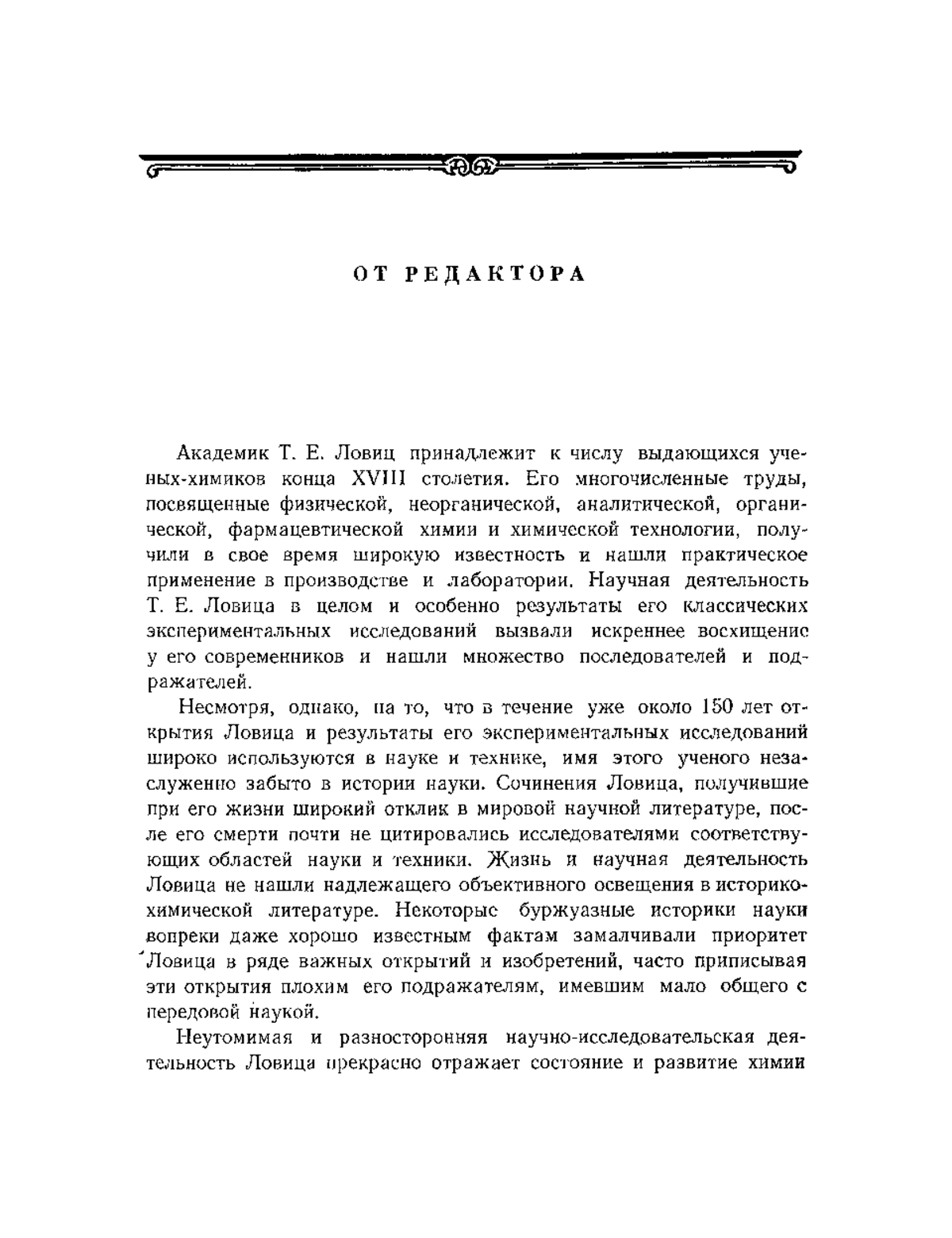 ОТ РЕДАКТОРА

Академик Т. Е. Ловиц принадлежит к числу выдающихся ученых-химиков конца XVIII столетия. Его многочисленные труды, посвященные физической, неорганической, аналитической, органической, фармацевтической химии и химической технологии, получили в свое время широкую известность и нашли практическое применение в производстве и лаборатории. Научная деятельность Т. Е. Ловица в целом и особенно результаты его классических экспериментальных исследований вызвали искреннее восхищение у его современников и нашли множество последователей и подражателей.

Несмотря, однако, на то, что в течение уже около 150 лет открытия Ловица и результаты его экспериментальных исследований широко используются в науке и технике, имя этого ученого незаслуженно забыто в истории науки. Сочинения Ловица, получившие при его жизни широкий отклик в мировой научной литературе, после его смерти почти не цитировались исследователями соответствующих областей науки и техники. Жизнь и научная деятельность Ловица не нашли надлежащего объективного освещения в историко-химической литературе. Некоторые буржуазные историки науки вопреки даже хорошо известным фактам замалчивали приоритет Ловица в ряде важных открытий и изобретений, часто приписывая эти открытия плохим его подражателям, имевшим мало общего с передовой наукой.

Неутомимая и разносторонняя научно-исследовательская деятельность Ловица прекрасно отражает состояние и развитие химии